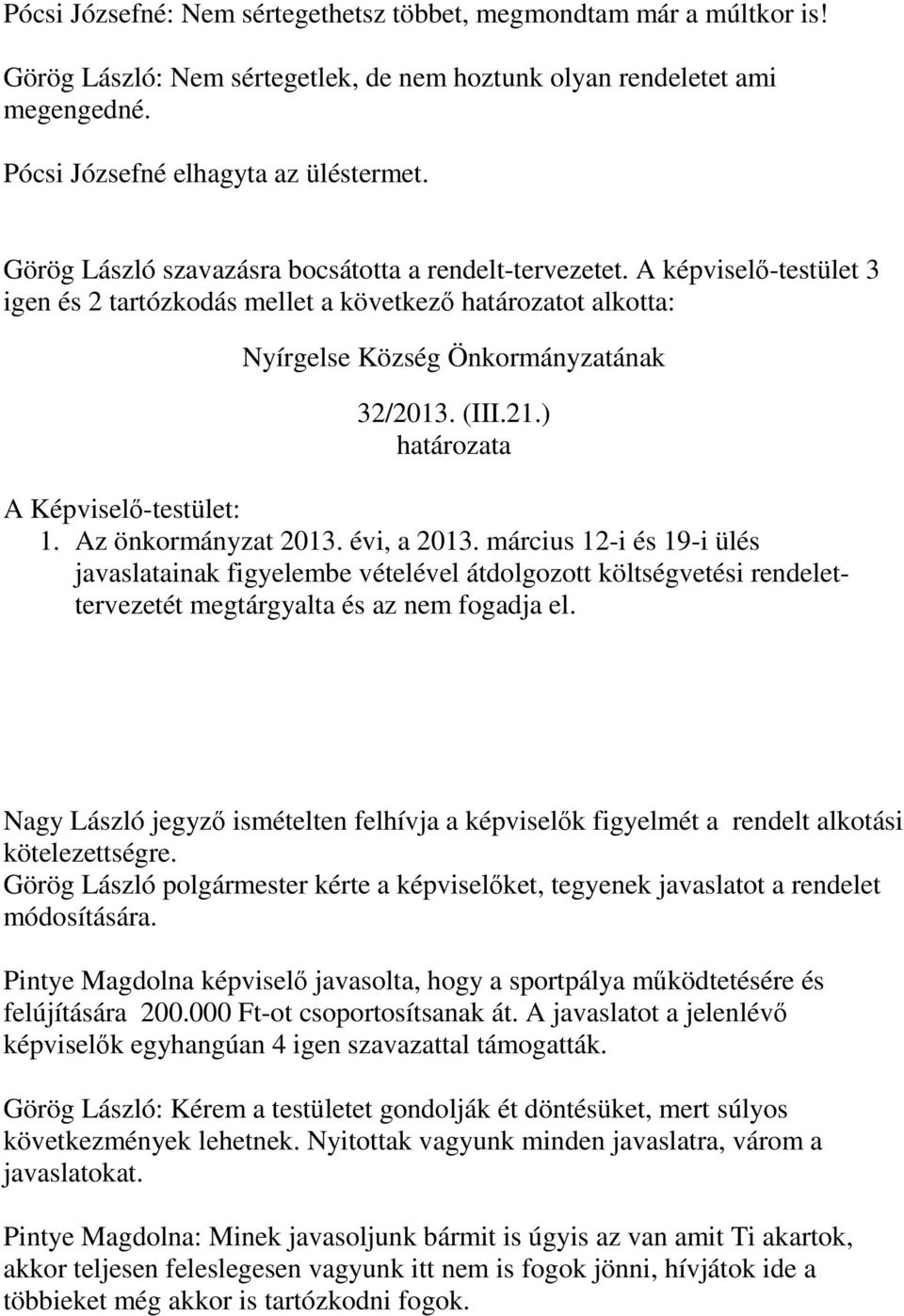 Pócsi Józsefné: Nem sértegethetsz többet, megmondtam már a múltkor is!

Görög László: Nem sértegetlek, de nem hoztunk olyan rendeletet ami megengedné.

Pócsi Józsefné elhagyta az üléstermet.

Görög László szavazásra bocsátotta a rendelt-tervezetet. A képviselő-testület 3 igen és 2 tartózkodás mellet a következő határozatot alkotta:

Nyírgelse Község Önkormányzatának

32/2013. (III.21.)
határozata

A Képviselő-testület:
1. Az önkormányzat 2013. évi, a 2013. március 12-i és 19-i ülés javaslatainak figyelembe vételével átdolgozott költségvetési rendelet-tervezetét megtárgyalta és az nem fogadja el.

Nagy László jegyző ismételten felhívja a képviselők figyelmét a rendelt alkotási kötelezettségre.
Görög László polgármester kérte a képviselőket, tegyenek javaslatot a rendelet módosítására.

Pintye Magdolna képviselő javasolta, hogy a sportpálya működtetésére és felújítására 200.000 Ft-ot csoportosítsanak át. A javaslatot a jelenlévő képviselők egyhangúan 4 igen szavazattal támogatták.

Görög László: Kérem a testületet gondolják ét döntésüket, mert súlyos következmények lehetnek. Nyitottak vagyunk minden javaslatra, várom a javaslatokat.

Pintye Magdolna: Minek javasoljunk bármit is úgyis az van amit Ti akartok, akkor teljesen feleslegesen vagyunk itt nem is fogok jönni, hívjátok ide a többieket még akkor is tartózkodni fogok.